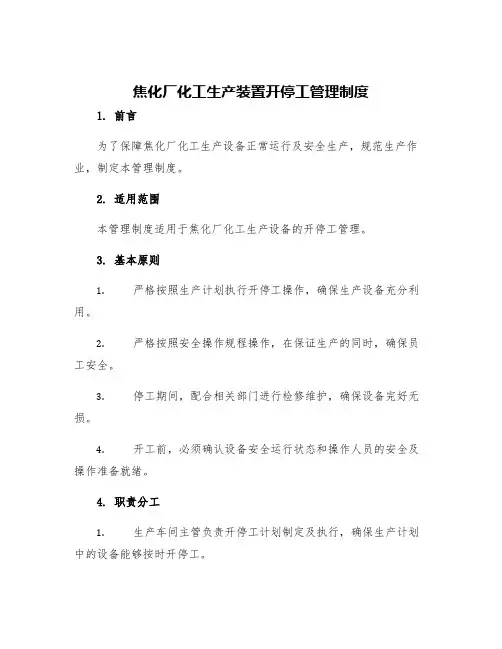 焦化厂化工生产装置开停工管理制度

1. 前言

为了保障焦化厂化工生产设备正常运行及安全生产，规范生产作业，制定本管理制度。

2. 适用范围

本管理制度适用于焦化厂化工生产设备的开停工管理。

3. 基本原则

1. 严格按照生产计划执行开停工操作，确保生产设备充分利用。

2. 严格按照安全操作规程操作，在保证生产的同时，确保员工安全。

3. 停工期间，配合相关部门进行检修维护，确保设备完好无损。

4. 开工前，必须确认设备安全运行状态和操作人员的安全及操作准备就绪。

4. 职责分工

1. 生产车间主管负责开停工计划制定及执行，确保生产计划中的设备能够按时开停工。